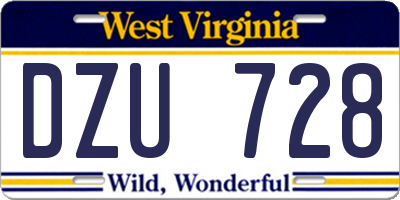 West Virginia

DZU 728

Wild, Wonderful